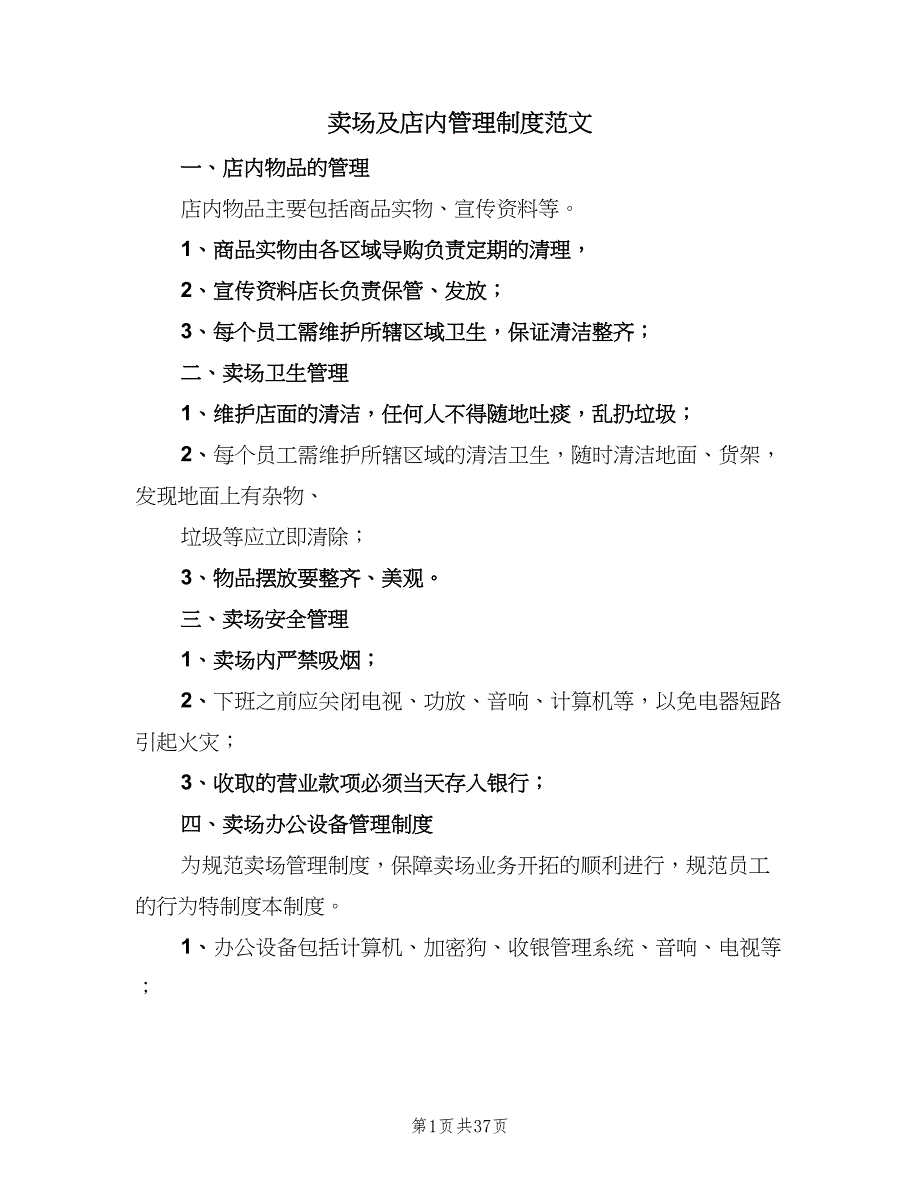 卖场及店内管理制度范文

一、店内物品的管理

店内物品主要包括商品实物、宣传资料等。

1、商品实物由各区域导购负责定期的清理，

2、宣传资料店长负责保管、发放；

3、每个员工需维护所辖区域卫生，保证清洁整齐；

二、卖场卫生管理

1、维护店面的清洁，任何人不得随地吐痰，乱扔垃圾；

2、每个员工需维护所辖区域的清洁卫生，随时清洁地面、货架，发现地面上有杂物、

垃圾等应立即清除；

3、物品摆放要整齐、美观。

三、卖场安全管理

1、卖场内严禁吸烟；

2、下班之前应关闭电视、功放、音响、计算机等，以免电器短路引起火灾；

3、收取的营业款项必须当天存入银行；

四、卖场办公设备管理制度

为规范卖场管理制度，保障卖场业务开拓的顺利进行，规范员工的行为特制度本制度。

1、办公设备包括计算机、加密狗、收银管理系统、音响、电视等；

第1页 共37页